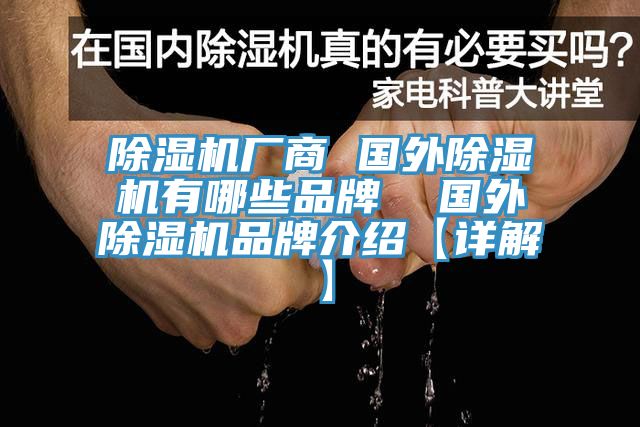 在国内除湿机真的有必要买吗？
家电科普大讲堂

除湿机厂商 国外除湿机有哪些品牌 国外除湿机品牌介绍【详解】